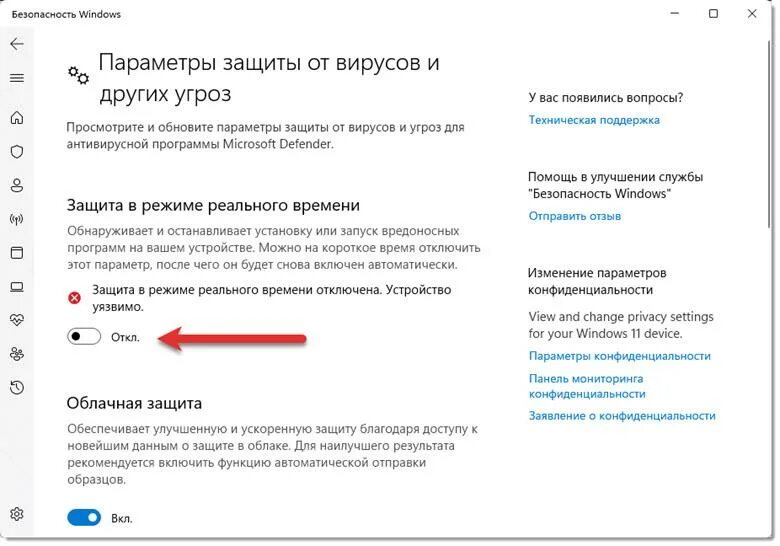 Безопасность Windows

Параметры защиты от вирусов и других угроз

Просмотрите и обновите параметры защиты от вирусов и угроз для антивирусной программы Microsoft Defender.

Защита в режиме реального времени

Обнаруживает и останавливает установку или запуск вредоносных программ на вашем устройстве. Можно на короткое время отключить этот параметр, после чего он будет снова включен автоматически.

Защита в режиме реального времени отключена. Устройство уязвимо.

Откл.

Облачная защита

Обеспечивает улучшенную и ускоренную защиту благодаря доступу к новейшим данным о защите в облаке. Для наилучшего результата рекомендуется включить функцию автоматической отправки образцов.

Вкл.

У вас появились вопросы?

Техническая поддержка

Помощь в улучшении службы "Безопасность Windows"

Отправить отзыв

Изменение параметров конфиденциальности

View and change privacy settings for your Windows 11 device.

Параметры конфиденциальности

Панель мониторинга конфиденциальности

Заявление о конфиденциальности